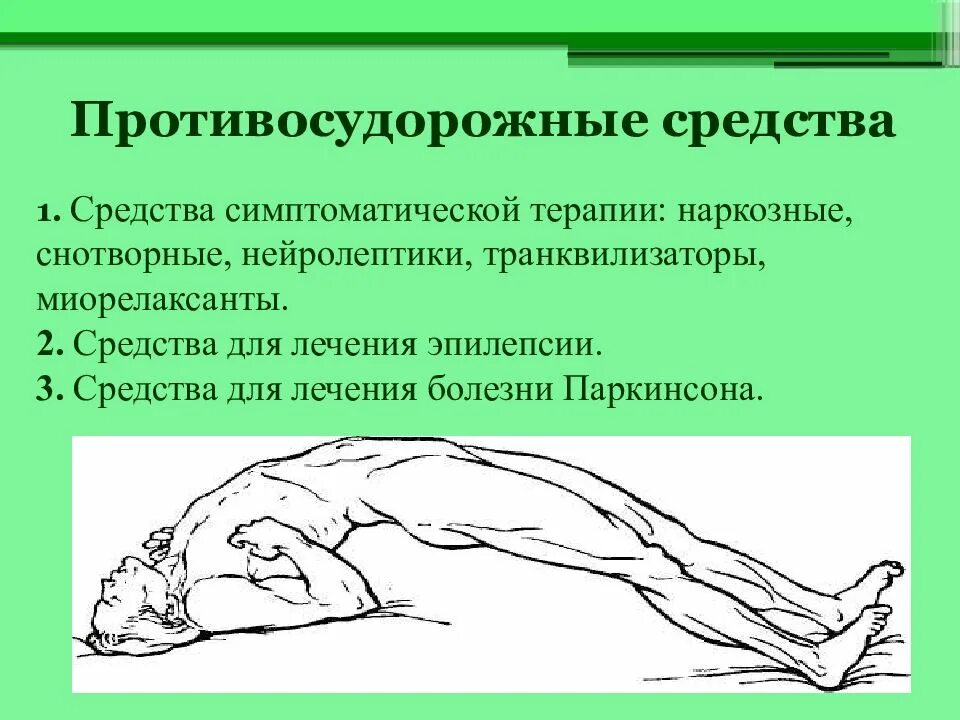 Противосудорожные средства

1. Средства симптоматической терапии: наркозные, снотворные, нейролептики, транквилизаторы, миорелаксанты.
2. Средства для лечения эпилепсии.
3. Средства для лечения болезни Паркинсона.